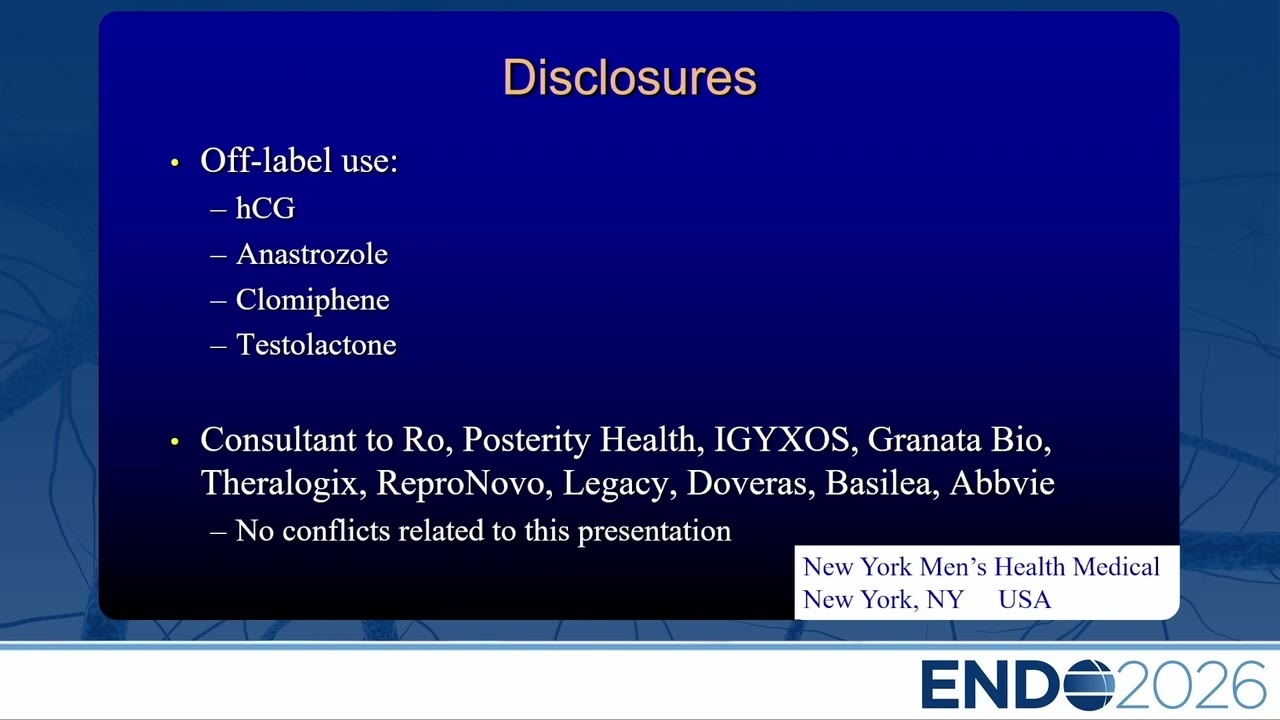 Disclosures

• Off-label use:
– hCG
– Anastrozole
– Clomiphene
– Testolactone

• Consultant to Ro, Posterity Health, IGYXOS, Granata Bio, Theralogix, ReproNovo, Legacy, Doveras, Basilea, Abbvie
– No conflicts related to this presentation

New York Men's Health Medical
New York, NY USA

ENDO2026